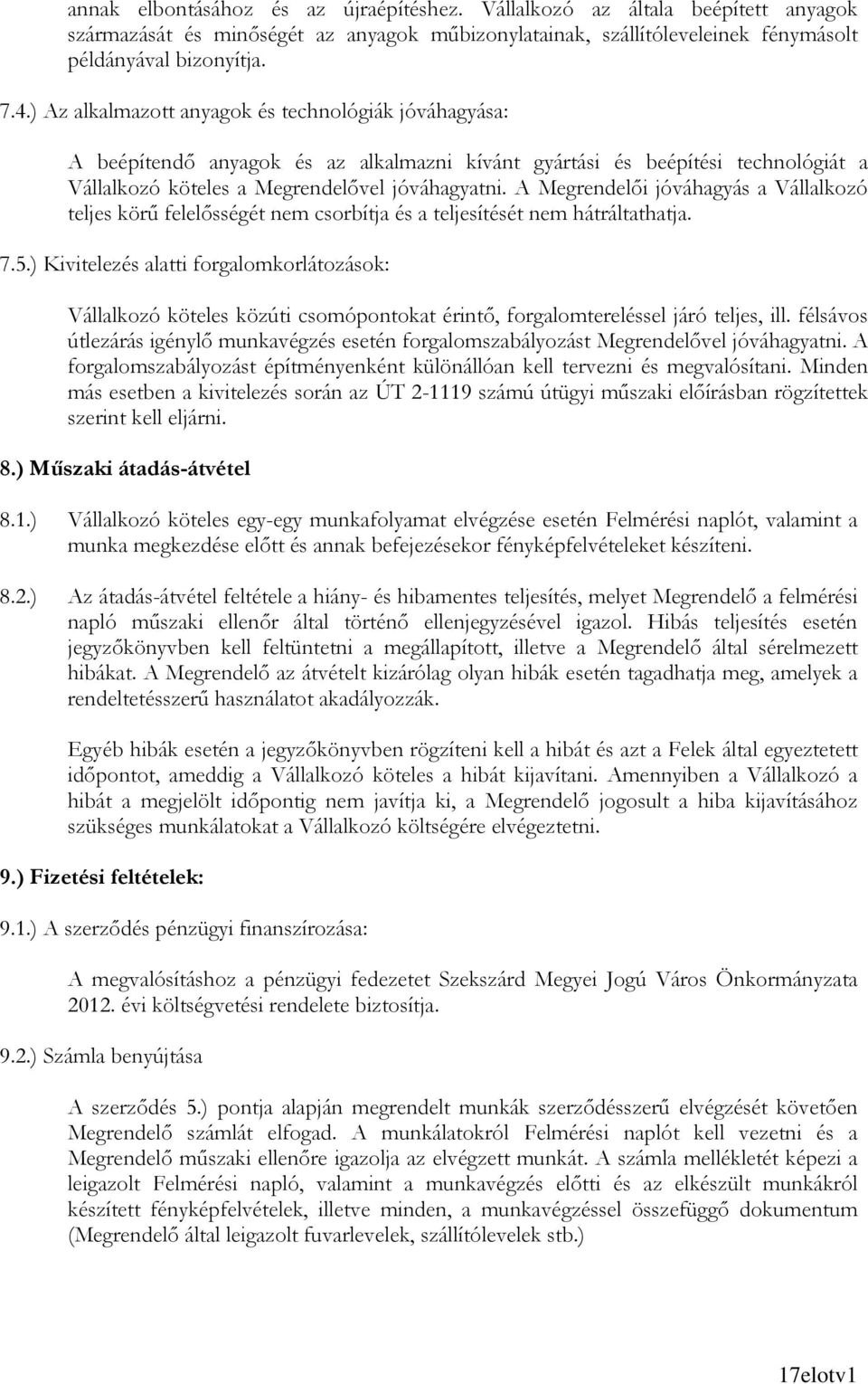 annak elbontásához és az újraépítéshez. Vállalkozó az általa beépített anyagok származását és minőségét az anyagok műbizonylatainak, szállítóleveleinek fénymásolt példányával bizonyítja.

7.4.) Az alkalmazott anyagok és technológiák jóváhagyása:

A beépítendő anyagok és az alkalmazni kívánt gyártási és beépítési technológiát a Vállalkozó köteles a Megrendelővel jóváhagyatni. A Megrendelői jóváhagyás a Vállalkozó teljes körű felelősségét nem csorbítja és a teljesítését nem hátráltathatja.

7.5.) Kivitelezés alatti forgalomkorlátozások:

Vállalkozó köteles közúti csomópontokat érintő, forgalomtereléssel járó teljes, ill. félsávos útlezárás igénylő munkavégzés esetén forgalomszabályozást Megrendelővel jóváhagyatni. A forgalomszabályozást építményenként különállóan kell tervezni és megvalósítani. Minden más esetben a kivitelezés során az ÚT 2-1119 számú útügyi műszaki előírásban rögzítettek szerint kell eljárni.

8.) Műszaki átadás-átvétel

8.1.) Vállalkozó köteles egy-egy munkafolyamat elvégzése esetén Felmérési naplót, valamint a munka megkezdése előtt és annak befejezésekor fényképfelvételeket készíteni.

8.2.) Az átadás-átvétel feltétele a hiány- és hibamentes teljesítés, melyet Megrendelő a felmérési napló műszaki ellenőr által történő ellenjegyzésével igazol. Hibás teljesítés esetén jegyzőkönyvben kell feltüntetni a megállapított, illetve a Megrendelő által sérelmezett hibákat. A Megrendelő az átvételt kizárólag olyan hibák esetén tagadhatja meg, amelyek a rendeltetésszerű használatot akadályozzák.

Egyéb hibák esetén a jegyzőkönyvben rögzíteni kell a hibát és azt a Felek által egyeztetett időpontot, ameddig a Vállalkozó köteles a hibát kijavítani. Amennyiben a Vállalkozó a hibát a megjelölt időpontig nem javítja ki, a Megrendelő jogosult a hiba kijavításához szükséges munkálatokat a Vállalkozó költségére elvégeztetni.

9.) Fizetési feltételek:

9.1.) A szerződés pénzügyi finanszírozása:

A megvalósításhoz a pénzügyi fedezetet Szekszárd Megyei Jogú Város Önkormányzata 2012. évi költségvetési rendelete biztosítja.

9.2.) Számla benyújtása

A szerződés 5.) pontja alapján megrendelt munkák szerződésszerű elvégzését követően Megrendelő számlát elfogad. A munkálatokról Felmérési naplót kell vezetni és a Megrendelő műszaki ellenőre igazolja az elvégzett munkát. A számla mellékletét képezi a leigazolt Felmérési napló, valamint a munkavégzés előtti és az elkészült munkákról készített fényképfelvételek, illetve minden, a munkavégzéssel összefüggő dokumentum (Megrendelő által leigazolt fuvarlevelek, szállítólevelek stb.)

17elotv1